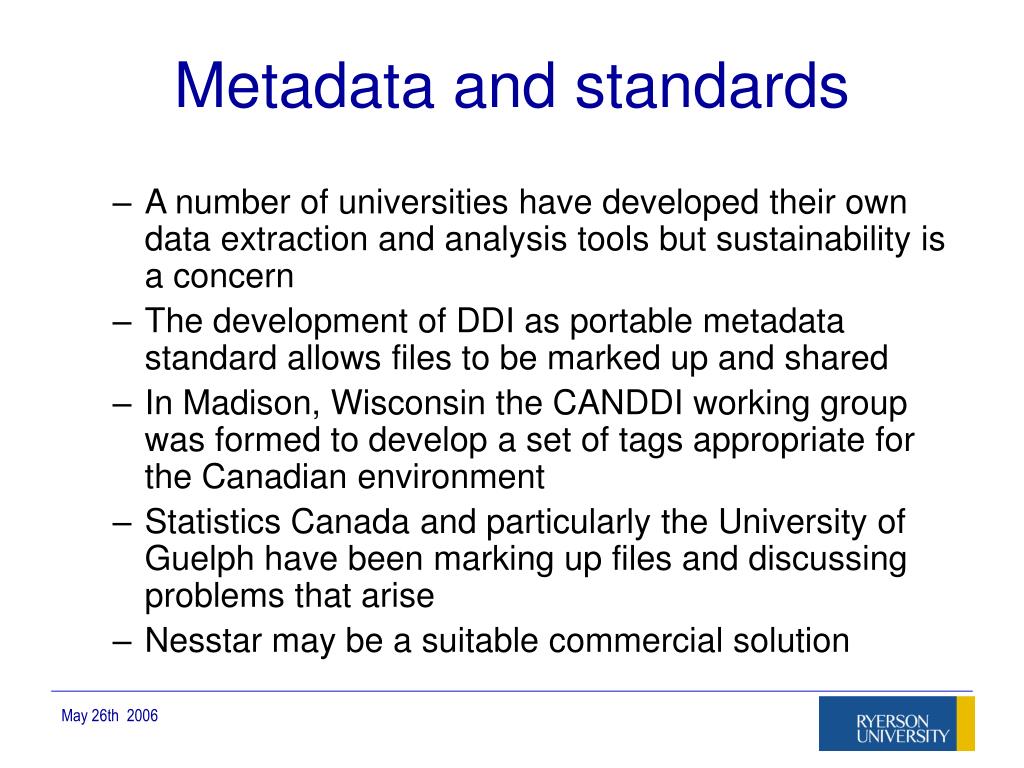 Metadata and standards

– A number of universities have developed their own data extraction and analysis tools but sustainability is a concern
– The development of DDI as portable metadata standard allows files to be marked up and shared
– In Madison, Wisconsin the CANDDI working group was formed to develop a set of tags appropriate for the Canadian environment
– Statistics Canada and particularly the University of Guelph have been marking up files and discussing problems that arise
– Nesstar may be a suitable commercial solution

May 26th 2006

RYERSON UNIVERSITY